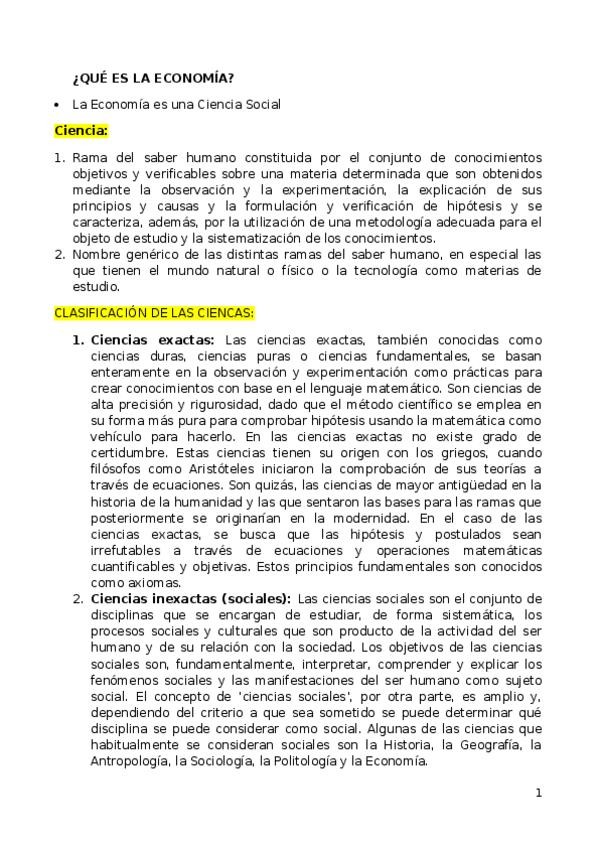 ¿QUÉ ES LA ECONOMÍA?

• La Economía es una Ciencia Social

Ciencia:

1. Rama del saber humano constituida por el conjunto de conocimientos objetivos y verificables sobre una materia determinada que son obtenidos mediante la observación y la experimentación, la explicación de sus principios y causas y la formulación y verificación de hipótesis y se caracteriza, además, por la utilización de una metodología adecuada para el objeto de estudio y la sistematización de los conocimientos.
2. Nombre genérico de las distintas ramas del saber humano, en especial las que tienen el mundo natural o físico o la tecnología como materias de estudio.

CLASIFICACIÓN DE LAS CIENCAS:

1. Ciencias exactas: Las ciencias exactas, también conocidas como ciencias duras, ciencias puras o ciencias fundamentales, se basan enteramente en la observación y experimentación como prácticas para crear conocimientos con base en el lenguaje matemático. Son ciencias de alta precisión y rigurosidad, dado que el método científico se emplea en su forma más pura para comprobar hipótesis usando la matemática como vehículo para hacerlo. En las ciencias exactas no existe grado de certidumbre. Estas ciencias tienen su origen con los griegos, cuando filósofos como Aristóteles iniciaron la comprobación de sus teorías a través de ecuaciones. Son quizás, las ciencias de mayor antigüedad en la historia de la humanidad y las que sentaron las bases para las ramas que posteriormente se originarían en la modernidad. En el caso de las ciencias exactas, se busca que las hipótesis y postulados sean irrefutables a través de ecuaciones y operaciones matemáticas cuantificables y objetivas. Estos principios fundamentales son conocidos como axiomas.
2. Ciencias inexactas (sociales): Las ciencias sociales son el conjunto de disciplinas que se encargan de estudiar, de forma sistemática, los procesos sociales y culturales que son producto de la actividad del ser humano y de su relación con la sociedad. Los objetivos de las ciencias sociales son, fundamentalmente, interpretar, comprender y explicar los fenómenos sociales y las manifestaciones del ser humano como sujeto social. El concepto de 'ciencias sociales', por otra parte, es amplio y, dependiendo del criterio a que sea sometido se puede determinar qué disciplina se puede considerar como social. Algunas de las ciencias que habitualmente se consideran sociales son la Historia, la Geografía, la Antropología, la Sociología, la Politología y la Economía.

1